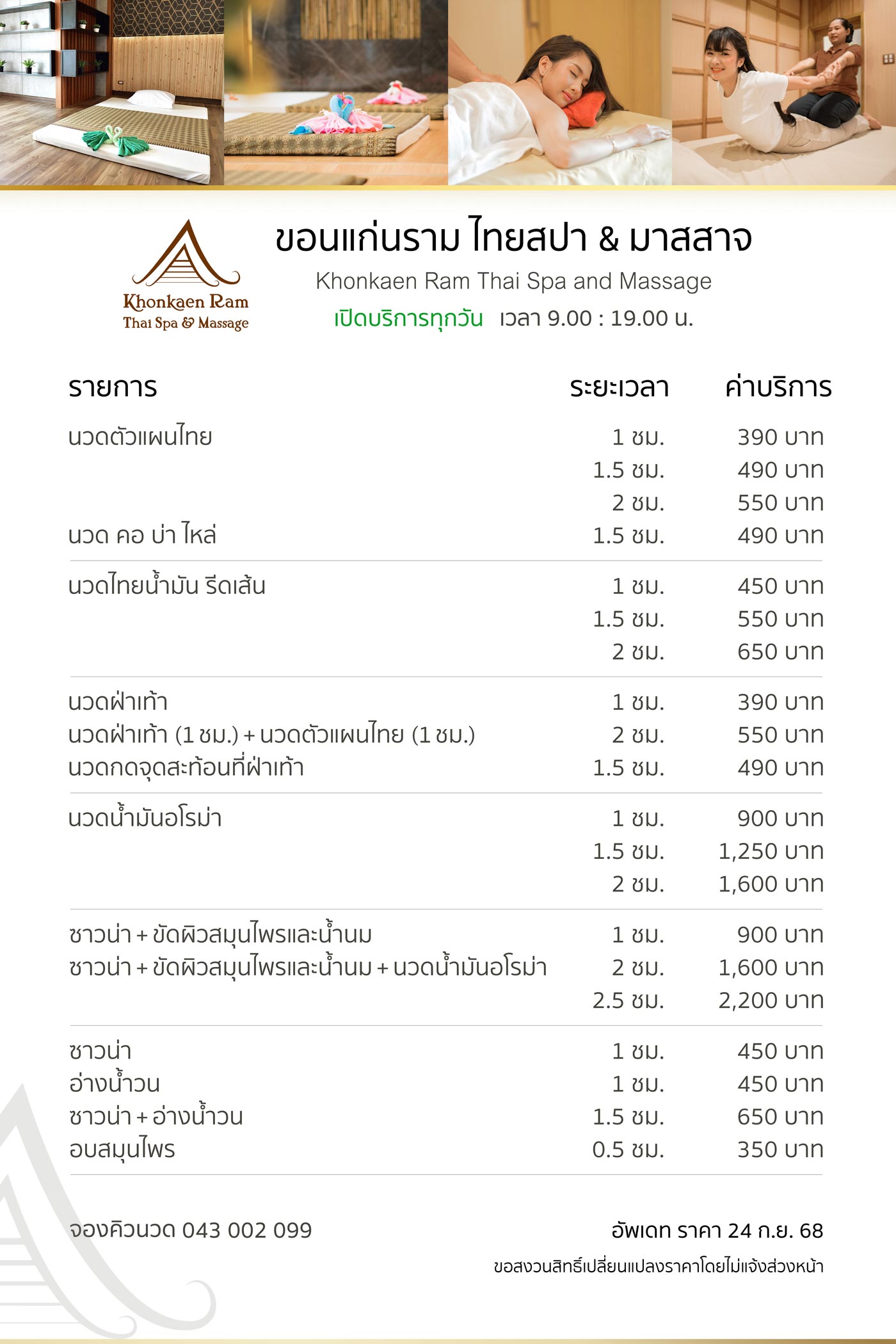 Khonkaen Ram
Thai Spa & Massage

ขอนแก่นราม ไทยสปา & มาสสาจ
Khonkaen Ram Thai Spa and Massage
เปิดบริการทุกวัน เวลา 9.00 : 19.00 น.

| รายการ | ระยะเวลา | ค่าบริการ |
|---|---|---|
| นวดตัวแผนไทย | 1 ชม. | 390 บาท |
| | 1.5 ชม. | 490 บาท |
| | 2 ชม. | 550 บาท |
| นวด คอ บ่า ไหล่ | 1.5 ชม. | 490 บาท |
| นวดไทยน้ำมัน รีดเส้น | 1 ชม. | 450 บาท |
| | 1.5 ชม. | 550 บาท |
| | 2 ชม. | 650 บาท |
| นวดฝ่าเท้า | 1 ชม. | 390 บาท |
| นวดฝ่าเท้า (1 ชม.) + นวดตัวแผนไทย (1 ชม.) | 2 ชม. | 550 บาท |
| นวดกดจุดสะท้อนที่ฝ่าเท้า | 1.5 ชม. | 490 บาท |
| นวดน้ำมันอโรม่า | 1 ชม. | 900 บาท |
| | 1.5 ชม. | 1,250 บาท |
| | 2 ชม. | 1,600 บาท |
| ซาวน่า + ขัดผิวสมุนไพรและน้ำนม | 1 ชม. | 900 บาท |
| ซาวน่า + ขัดผิวสมุนไพรและน้ำนม + นวดน้ำมันอโรม่า | 2 ชม. | 1,600 บาท |
| | 2.5 ชม. | 2,200 บาท |
| ซาวน่า | 1 ชม. | 450 บาท |
| อ่างน้ำวน | 1 ชม. | 450 บาท |
| ซาวน่า + อ่างน้ำวน | 1.5 ชม. | 650 บาท |
| อบสมุนไพร | 0.5 ชม. | 350 บาท |

จองคิวนวด 043 002 099

อัพเดท ราคา 24 ก.ย. 68

ขอสงวนสิทธิ์เปลี่ยนแปลงราคาโดยไม่แจ้งล่วงหน้า